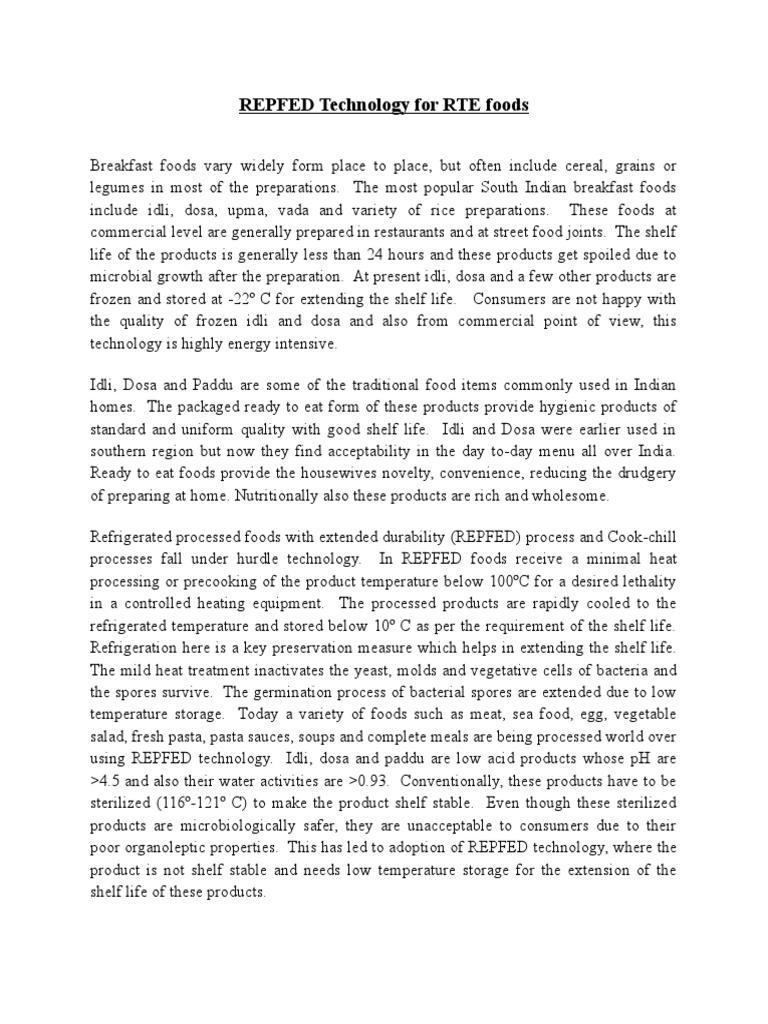 REPFED Technology for RTE foods

Breakfast foods vary widely form place to place, but often include cereal, grains or legumes in most of the preparations. The most popular South Indian breakfast foods include idli, dosa, upma, vada and variety of rice preparations. These foods at commercial level are generally prepared in restaurants and at street food joints. The shelf life of the products is generally less than 24 hours and these products get spoiled due to microbial growth after the preparation. At present idli, dosa and a few other products are frozen and stored at -22º C for extending the shelf life. Consumers are not happy with the quality of frozen idli and dosa and also from commercial point of view, this technology is highly energy intensive.

Idli, Dosa and Paddu are some of the traditional food items commonly used in Indian homes. The packaged ready to eat form of these products provide hygienic products of standard and uniform quality with good shelf life. Idli and Dosa were earlier used in southern region but now they find acceptability in the day to-day menu all over India. Ready to eat foods provide the housewives novelty, convenience, reducing the drudgery of preparing at home. Nutritionally also these products are rich and wholesome.

Refrigerated processed foods with extended durability (REPFED) process and Cook-chill processes fall under hurdle technology. In REPFED foods receive a minimal heat processing or precooking of the product temperature below 100ºC for a desired lethality in a controlled heating equipment. The processed products are rapidly cooled to the refrigerated temperature and stored below 10º C as per the requirement of the shelf life. Refrigeration here is a key preservation measure which helps in extending the shelf life. The mild heat treatment inactivates the yeast, molds and vegetative cells of bacteria and the spores survive. The germination process of bacterial spores are extended due to low temperature storage. Today a variety of foods such as meat, sea food, egg, vegetable salad, fresh pasta, pasta sauces, soups and complete meals are being processed world over using REPFED technology. Idli, dosa and paddu are low acid products whose pH are >4.5 and also their water activities are >0.93. Conventionally, these products have to be sterilized (116º-121º C) to make the product shelf stable. Even though these sterilized products are microbiologically safer, they are unacceptable to consumers due to their poor organoleptic properties. This has led to adoption of REPFED technology, where the product is not shelf stable and needs low temperature storage for the extension of the shelf life of these products.